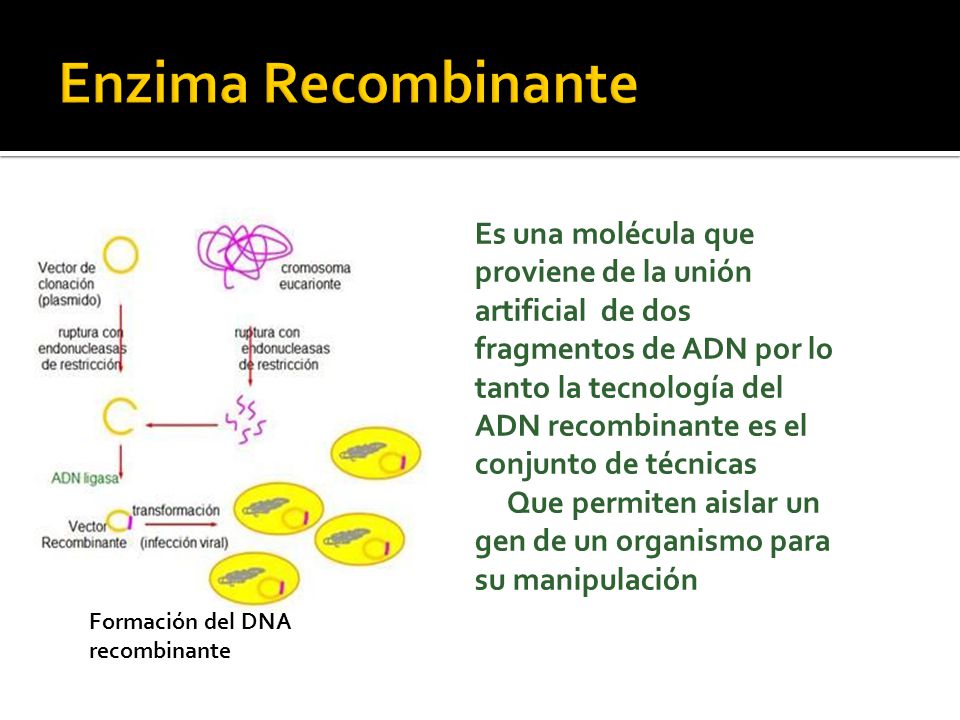 Enzima Recombinante

Vector de clonación (plasmido)

cromosoma eucarionte

ruptura con endonucleasas de restricción

ruptura con endonucleasas de restricción

ADN ligasa

Vector Recombinante

transformación (infección viral)

Formación del DNA recombinante

Es una molécula que proviene de la unión artificial de dos fragmentos de ADN por lo tanto la tecnología del ADN recombinante es el conjunto de técnicas

Que permiten aislar un gen de un organismo para su manipulación